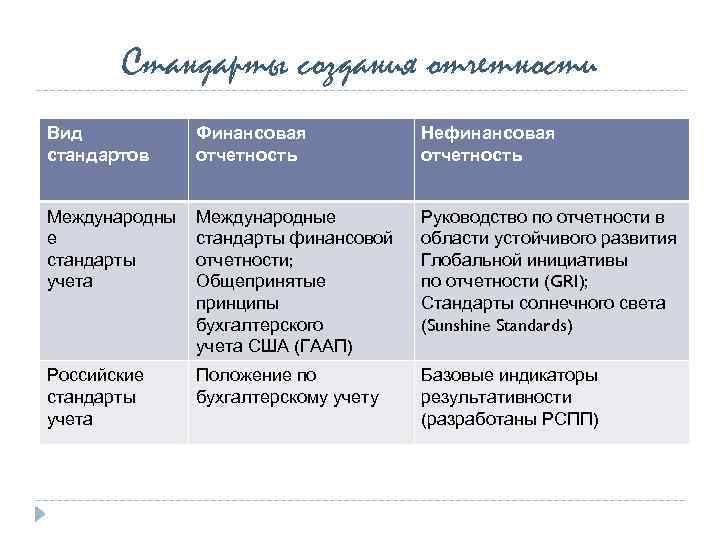 Стандарты создания отчетности

| Вид стандартов | Финансовая отчетность | Нефинансовая отчетность |
|---|---|---|
| Международные стандарты учета | Международные стандарты финансовой отчетности; Общепринятые принципы бухгалтерского учета США (ГААП) | Руководство по отчетности в области устойчивого развития Глобальной инициативы по отчетности (GRI); Стандарты солнечного света (Sunshine Standards) |
| Российские стандарты учета | Положение по бухгалтерскому учету | Базовые индикаторы результативности (разработаны РСПП) |